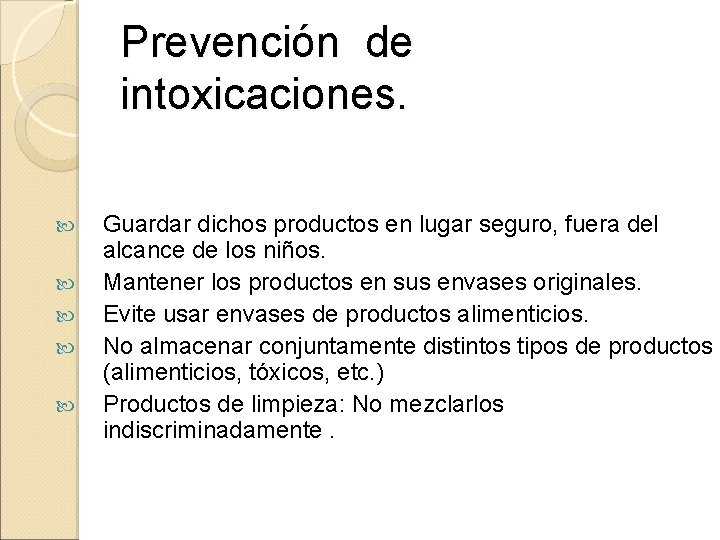 Prevención de intoxicaciones.

Guardar dichos productos en lugar seguro, fuera del alcance de los niños.

Mantener los productos en sus envases originales.

Evite usar envases de productos alimenticios.

No almacenar conjuntamente distintos tipos de productos (alimenticios, tóxicos, etc.)

Productos de limpieza: No mezclarlos indiscriminadamente .